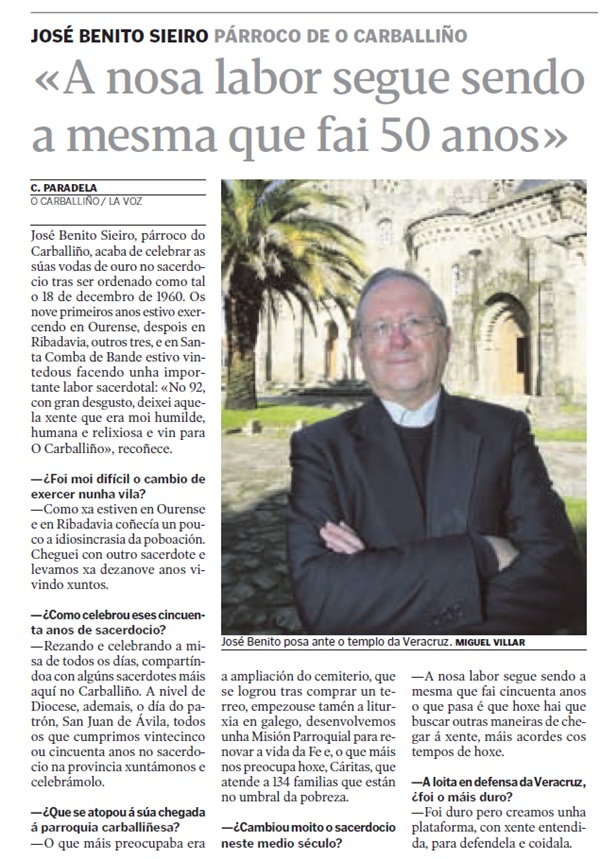 JOSÉ BENITO SIEIRO PÁRROCO DE O CARBALLIÑO

«A nosa labor segue sendo a mesma que fai 50 anos»

C. PARADELA
O CARBALLIÑO / LA VOZ

José Benito Sieiro, párroco do Carballiño, acaba de celebrar as súas vodas de ouro no sacerdocio tras ser ordenado como tal o 18 de decembro de 1960. Os nove primeiros anos estivo exercendo en Ourense, despois en Ribadavia, outros tres, e en Santa Comba de Bande estivo vintedous facendo unha importante labor sacerdotal: «No 92, con gran desgusto, deixei aquela xente que era moi humilde, humana e relixiosa e vin para O Carballiño», recoñece.

—¿Foi moi difícil o cambio de exercer nunha vila?
—Como xa estiven en Ourense e en Ribadavia coñecía un pouco a idiosincrasia da poboación. Cheguei con outro sacerdote e levamos xa dezanove anos vivindo xuntos.

—¿Como celebrou eses cincuenta anos de sacerdocio?
—Rezando e celebrando a misa de todos os días, compartíndoa con algúns sacerdotes máis aquí no Carballiño. A nivel de Diocese, ademais, o día do patrón, San Juan de Ávila, todos os que cumprimos vintecinco ou cincuenta anos no sacerdocio na provincia xuntámonos e celebrámolo.

—¿Que se atopou á súa chegada á parroquia carballiñesa?
—O que máis preocupaba era a ampliación do cemiterio, que se logrou tras comprar un terreo, empezouse tamén a liturxia en galego, desenvolvemos unha Misión Parroquial para renovar a vida da Fe e, o que máis nos preocupa hoxe, Cáritas, que atende a 134 familias que están no umbral da pobreza.

—¿Cambiou moito o sacerdocio neste medio século?
—A nosa labor segue sendo a mesma que fai cincuenta anos o que pasa é que hoxe hai que buscar outras maneiras de chegar á xente, máis acordes cos tempos de hoxe.

—A loita en defensa da Veracruz, ¿foi o máis duro?
—Foi duro pero creamos unha plataforma, con xente entendida, para defendela e coidala.

José Benito posa ante o templo da Veracruz. MIGUEL VILLAR